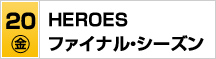 20
金

HEROES
ファイナル・シーズン